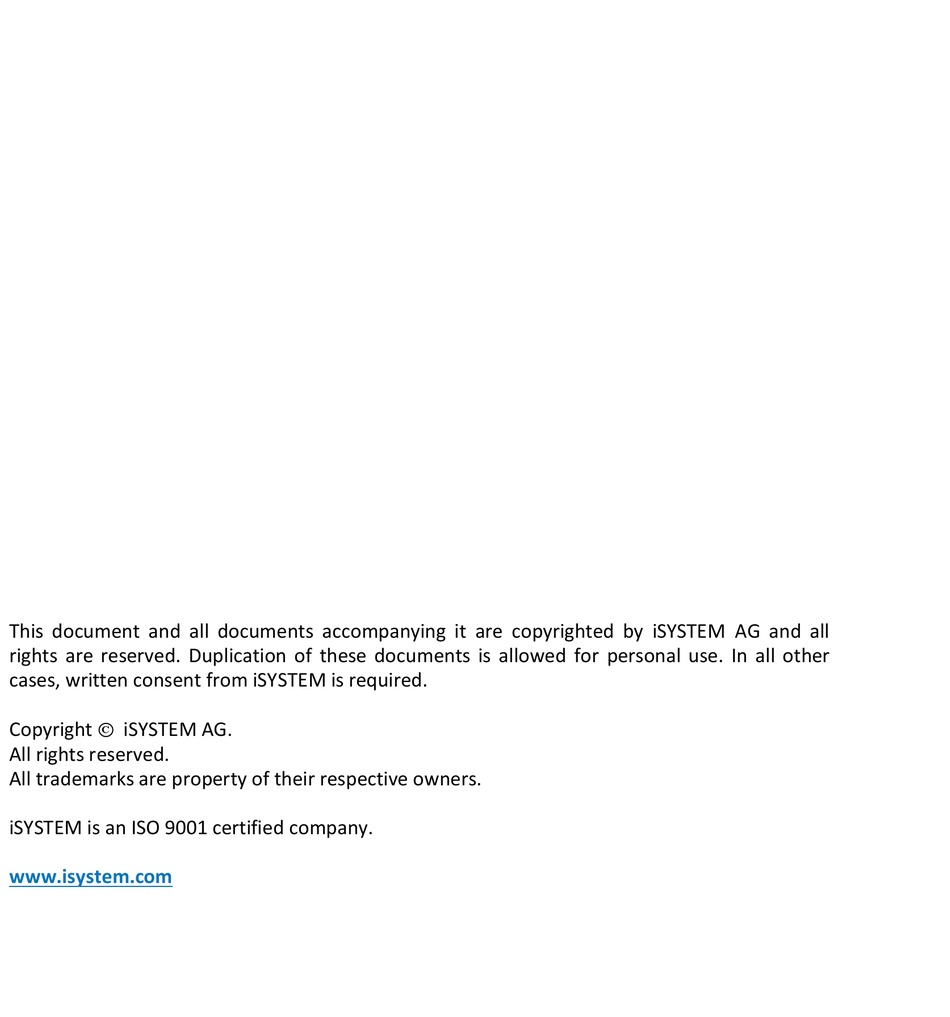 This document and all documents accompanying it are copyrighted by iSYSTEM AG and all rights are reserved. Duplication of these documents is allowed for personal use. In all other cases, written consent from iSYSTEM is required.

Copyright © iSYSTEM AG.
All rights reserved.
All trademarks are property of their respective owners.

iSYSTEM is an ISO 9001 certified company.

www.isystem.com